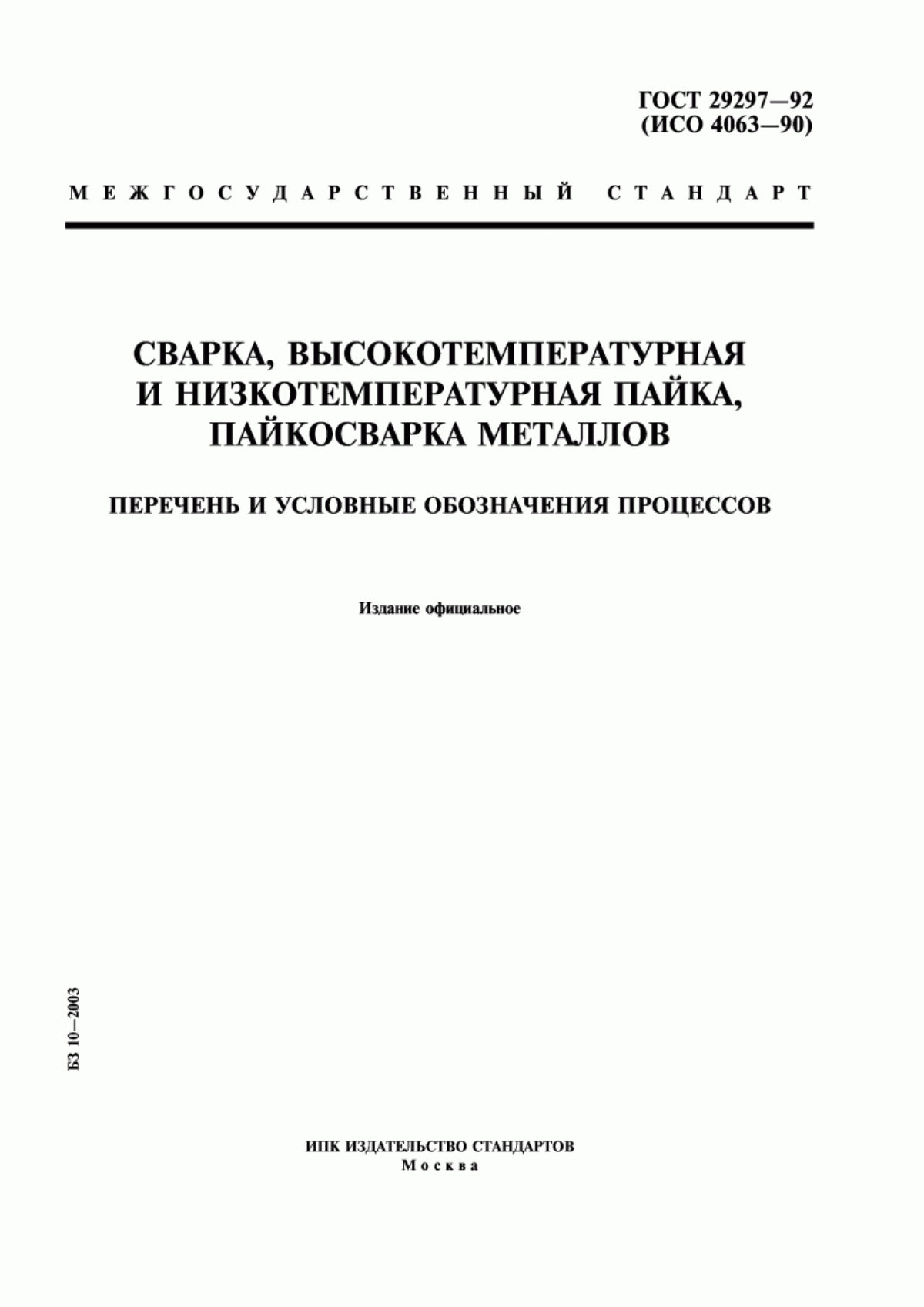 ГОСТ 29297—92
(ИСО 4063—90)

МЕЖГОСУДАРСТВЕННЫЙ СТАНДАРТ

СВАРКА, ВЫСОКОТЕМПЕРАТУРНАЯ И НИЗКОТЕМПЕРАТУРНАЯ ПАЙКА, ПАЙКОСВАРКА МЕТАЛЛОВ

ПЕРЕЧЕНЬ И УСЛОВНЫЕ ОБОЗНАЧЕНИЯ ПРОЦЕССОВ

Издание официальное

БЗ 10—2003

ИПК ИЗДАТЕЛЬСТВО СТАНДАРТОВ
Москва